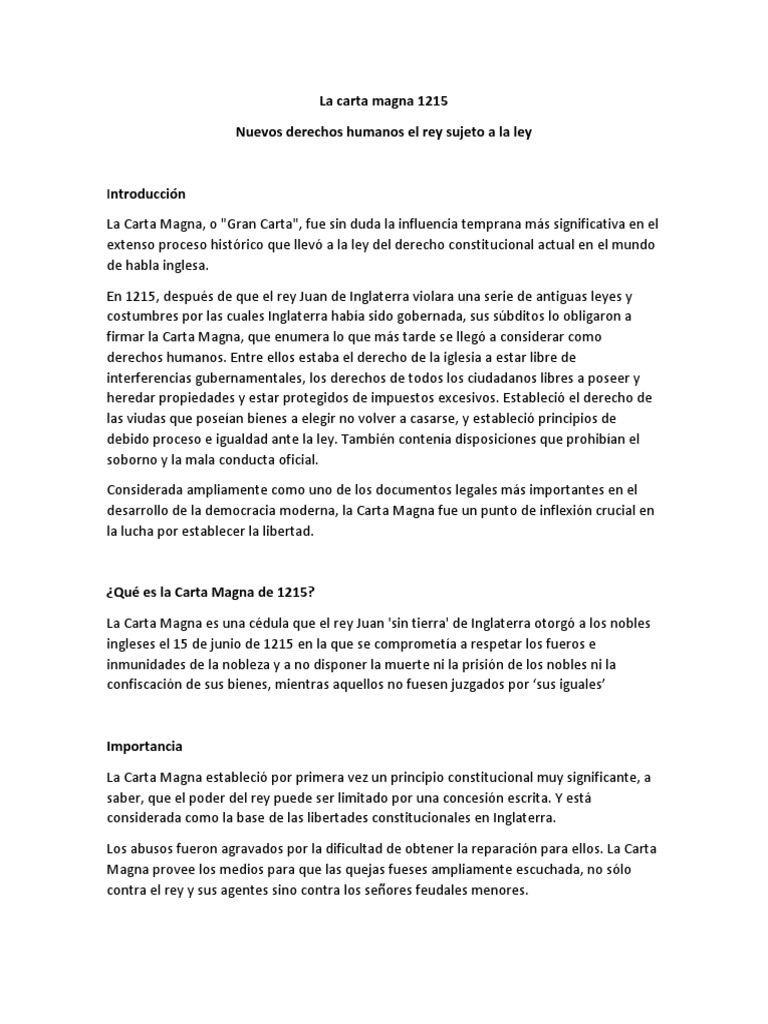 La carta magna 1215

Nuevos derechos humanos el rey sujeto a la ley

Introducción

La Carta Magna, o "Gran Carta", fue sin duda la influencia temprana más significativa en el extenso proceso histórico que llevó a la ley del derecho constitucional actual en el mundo de habla inglesa.

En 1215, después de que el rey Juan de Inglaterra violara una serie de antiguas leyes y costumbres por las cuales Inglaterra había sido gobernada, sus súbditos lo obligaron a firmar la Carta Magna, que enumera lo que más tarde se llegó a considerar como derechos humanos. Entre ellos estaba el derecho de la iglesia a estar libre de interferencias gubernamentales, los derechos de todos los ciudadanos libres a poseer y heredar propiedades y estar protegidos de impuestos excesivos. Estableció el derecho de las viudas que poseían bienes a elegir no volver a casarse, y estableció principios de debido proceso e igualdad ante la ley. También contenía disposiciones que prohibían el soborno y la mala conducta oficial.

Considerada ampliamente como uno de los documentos legales más importantes en el desarrollo de la democracia moderna, la Carta Magna fue un punto de inflexión crucial en la lucha por establecer la libertad.

¿Qué es la Carta Magna de 1215?

La Carta Magna es una cédula que el rey Juan 'sin tierra' de Inglaterra otorgó a los nobles ingleses el 15 de junio de 1215 en la que se comprometía a respetar los fueros e inmunidades de la nobleza y a no disponer la muerte ni la prisión de los nobles ni la confiscación de sus bienes, mientras aquellos no fuesen juzgados por 'sus iguales'

Importancia

La Carta Magna estableció por primera vez un principio constitucional muy significante, a saber, que el poder del rey puede ser limitado por una concesión escrita. Y está considerada como la base de las libertades constitucionales en Inglaterra.

Los abusos fueron agravados por la dificultad de obtener la reparación para ellos. La Carta Magna provee los medios para que las quejas fueses ampliamente escuchada, no sólo contra el rey y sus agentes sino contra los señores feudales menores.